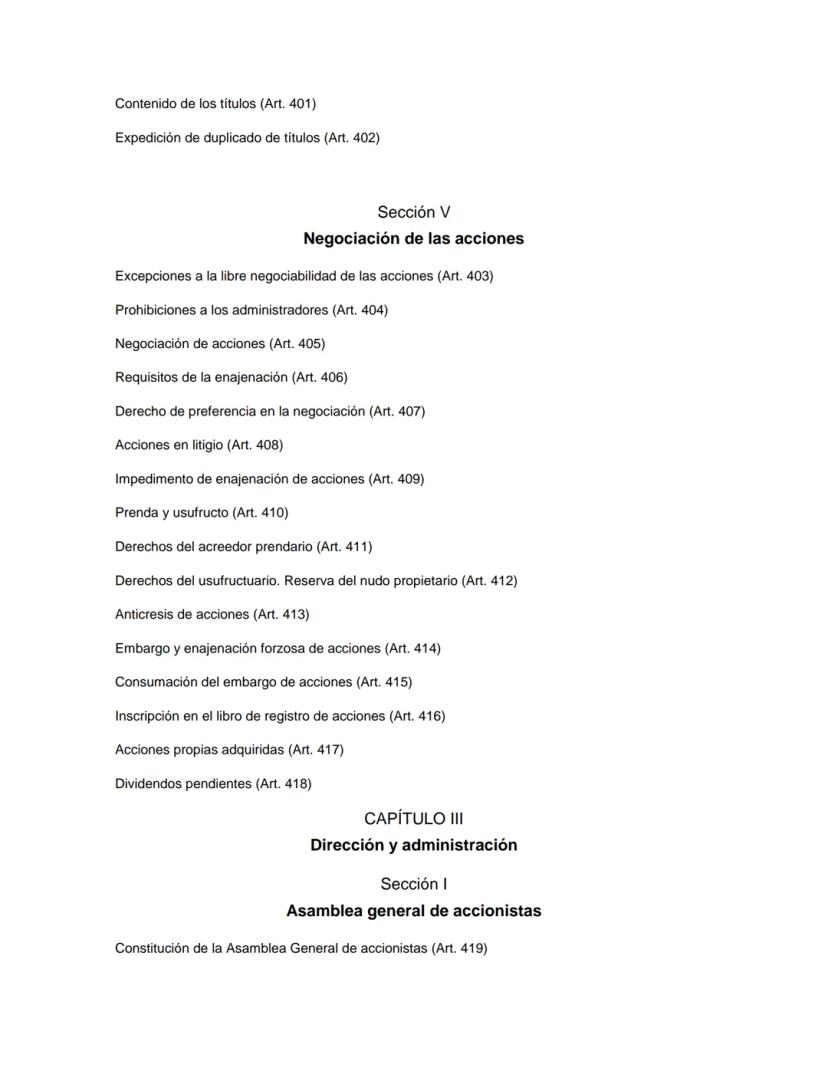 Contenido de los títulos (Art. 401)

Expedición de duplicado de títulos (Art. 402)

Sección V
Negociación de las acciones

Excepciones a la libre negociabilidad de las acciones (Art. 403)

Prohibiciones a los administradores (Art. 404)

Negociación de acciones (Art. 405)

Requisitos de la enajenación (Art. 406)

Derecho de preferencia en la negociación (Art. 407)

Acciones en litigio (Art. 408)

Impedimento de enajenación de acciones (Art. 409)

Prenda y usufructo (Art. 410)

Derechos del acreedor prendario (Art. 411)

Derechos del usufructuario. Reserva del nudo propietario (Art. 412)

Anticresis de acciones (Art. 413)

Embargo y enajenación forzosa de acciones (Art. 414)

Consumación del embargo de acciones (Art. 415)

Inscripción en el libro de registro de acciones (Art. 416)

Acciones propias adquiridas (Art. 417)

Dividendos pendientes (Art. 418)

CAPÍTULO III
Dirección y administración

Sección I
Asamblea general de accionistas

Constitución de la Asamblea General de accionistas (Art. 419)